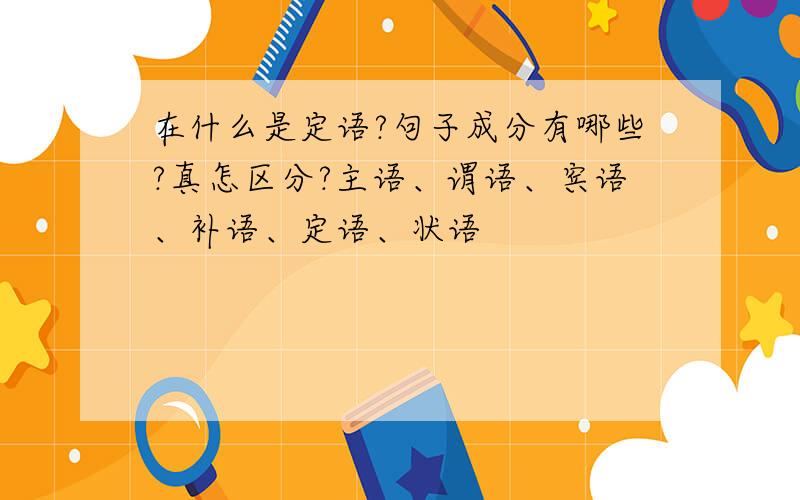 在什么是定语?句子成分有哪些?真怎区分?主语、谓语、宾语、补语、定语、状语